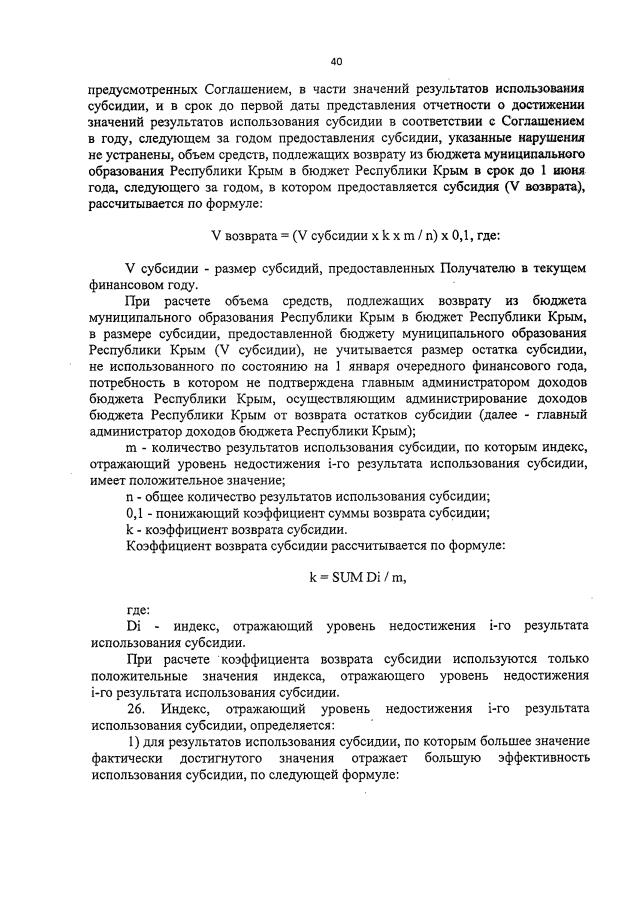 40

предусмотренных Соглашением, в части значений результатов использования субсидии, и в срок до первой даты представления отчетности о достижении значений результатов использования субсидии в соответствии с Соглашением в году, следующем за годом предоставления субсидии, указанные нарушения не устранены, объем средств, подлежащих возврату из бюджета муниципального образования Республики Крым в бюджет Республики Крым в срок до 1 июня года, следующего за годом, в котором предоставляется субсидия (V возврата), рассчитывается по формуле:

V возврата = (V субсидии x k x m / n) x 0,1, где:

V субсидии - размер субсидий, предоставленных Получателю в текущем финансовом году.

При расчете объема средств, подлежащих возврату из бюджета муниципального образования Республики Крым в бюджет Республики Крым, в размере субсидии, предоставленной бюджету муниципального образования Республики Крым (V субсидии), не учитывается размер остатка субсидии, не использованного по состоянию на 1 января очередного финансового года, потребность в котором не подтверждена главным администратором доходов бюджета Республики Крым, осуществляющим администрирование доходов бюджета Республики Крым от возврата остатков субсидии (далее - главный администратор доходов бюджета Республики Крым);

m - количество результатов использования субсидии, по которым индекс, отражающий уровень недостижения i-го результата использования субсидии, имеет положительное значение;

n - общее количество результатов использования субсидии;

0,1 - понижающий коэффициент суммы возврата субсидии;

k - коэффициент возврата субсидии.

Коэффициент возврата субсидии рассчитывается по формуле:

k = SUM Di / m,

где:

Di - индекс, отражающий уровень недостижения i-го результата использования субсидии.

При расчете коэффициента возврата субсидии используются только положительные значения индекса, отражающего уровень недостижения i-го результата использования субсидии.

26. Индекс, отражающий уровень недостижения i-го результата использования субсидии, определяется:

1) для результатов использования субсидии, по которым большее значение фактически достигнутого значения отражает большую эффективность использования субсидии, по следующей формуле: